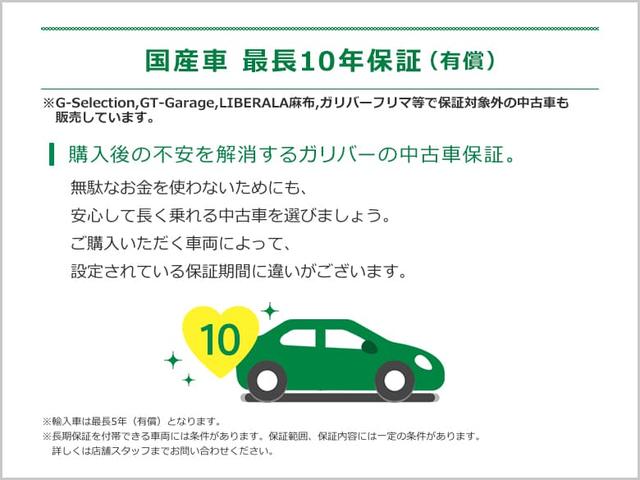 国産車 最長10年保証（有償）

※G-Selection,GT-Garage,LIBERALA麻布,ガリバーフリマ等で保証対象外の中古車も販売しています。

購入後の不安を解消するガリバーの中古車保証。

無駄なお金を使わないためにも、
安心して長く乗れる中古車を選びましょう。
ご購入いただく車両によって、
設定されている保証期間に違いがございます。

10

※輸入車は最長5年（有償）となります。
※長期保証を付帯できる車両には条件があります。保証範囲、保証内容には一定の条件があります。
詳しくは店舗スタッフまでお問い合わせください。